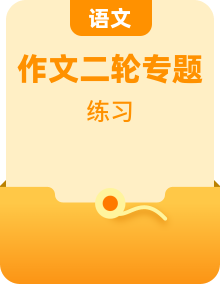 语文

作文二轮专题

练习